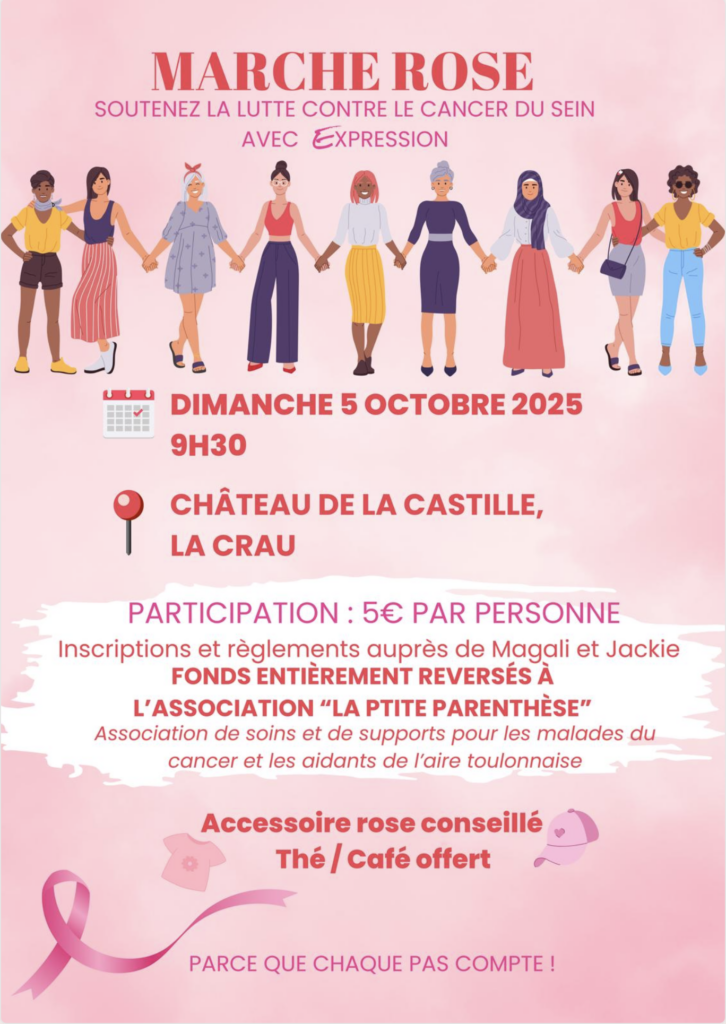 MARCHE ROSE
SOUTENEZ LA LUTTE CONTRE LE CANCER DU SEIN
AVEC EXPRESSION

DIMANCHE 5 OCTOBRE 2025
9H30

CHÂTEAU DE LA CASTILLE,
LA CRAU

PARTICIPATION : 5€ PAR PERSONNE
Inscriptions et règlements auprès de Magali et Jackie
FONDS ENTIÈREMENT REVERSÉS À L'ASSOCIATION "LA PTITE PARENTHÈSE"
Association de soins et de supports pour les malades du cancer et les aidants de l'aire toulonnaise

Accessoire rose conseillé
Thé / Café offert

PARCE QUE CHAQUE PAS COMPTE !